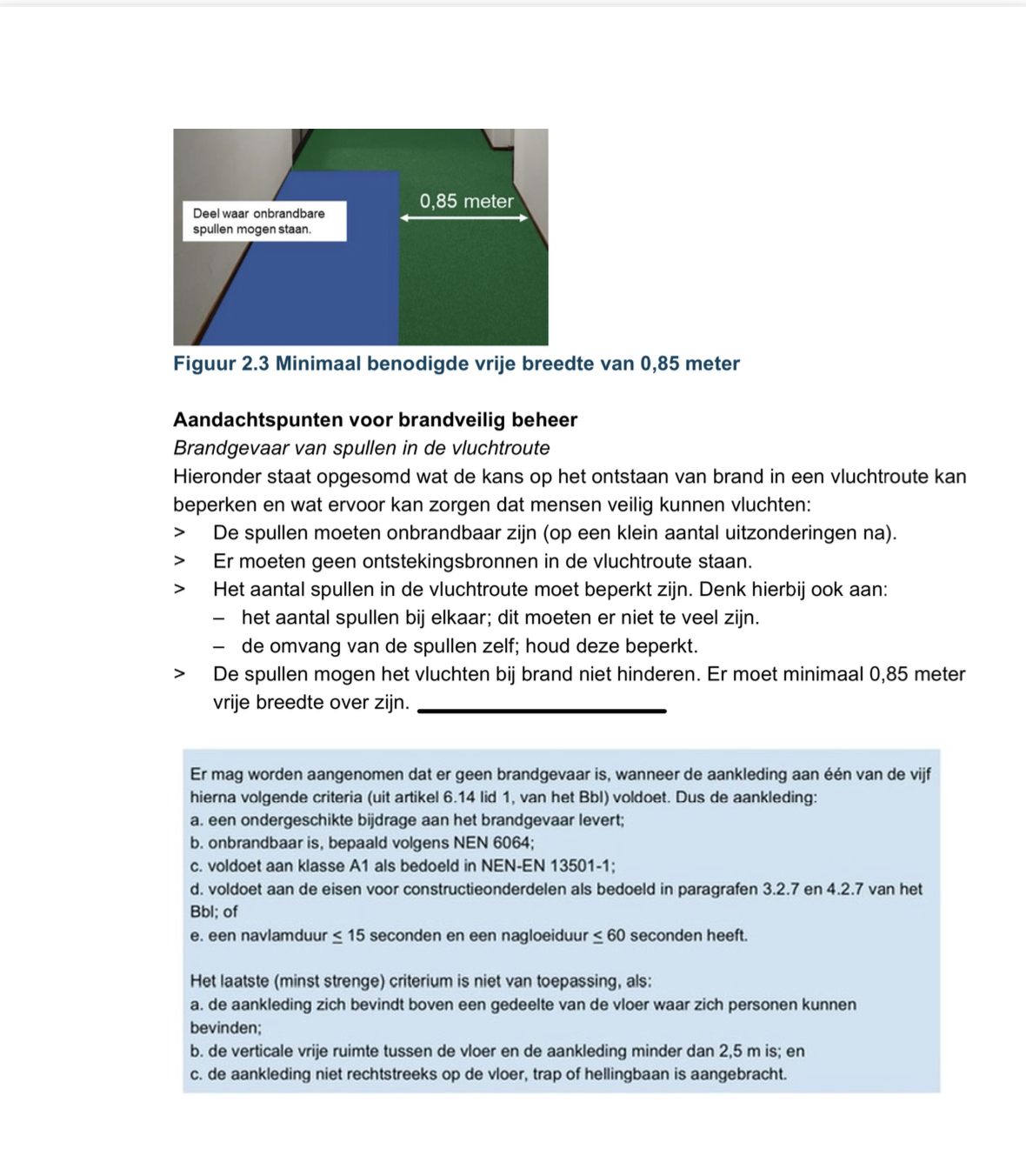 Deel waar onbrandbare spullen mogen staan.

0,85 meter

Figuur 2.3 Minimaal benodigde vrije breedte van 0,85 meter

Aandachtspunten voor brandveilig beheer
Brandgevaar van spullen in de vluchtroute
Hieronder staat opgesomd wat de kans op het ontstaan van brand in een vluchtroute kan beperken en wat ervoor kan zorgen dat mensen veilig kunnen vluchten:
> De spullen moeten onbrandbaar zijn (op een klein aantal uitzonderingen na).
> Er moeten geen ontstekingsbronnen in de vluchtroute staan.
> Het aantal spullen in de vluchtroute moet beperkt zijn. Denk hierbij ook aan:
– het aantal spullen bij elkaar; dit moeten er niet te veel zijn.
– de omvang van de spullen zelf; houd deze beperkt.
> De spullen mogen het vluchten bij brand niet hinderen. Er moet minimaal 0,85 meter vrije breedte over zijn.

Er mag worden aangenomen dat er geen brandgevaar is, wanneer de aankleding aan één van de vijf hierna volgende criteria (uit artikel 6.14 lid 1, van het Bbl) voldoet. Dus de aankleding:
a. een ondergeschikte bijdrage aan het brandgevaar levert;
b. onbrandbaar is, bepaald volgens NEN 6064;
c. voldoet aan klasse A1 als bedoeld in NEN-EN 13501-1;
d. voldoet aan de eisen voor constructieonderdelen als bedoeld in paragrafen 3.2.7 en 4.2.7 van het Bbl; of
e. een navlamduur $\leq$ 15 seconden en een nagloeiduur $\leq$ 60 seconden heeft.

Het laatste (minst strenge) criterium is niet van toepassing, als:
a. de aankleding zich bevindt boven een gedeelte van de vloer waar zich personen kunnen bevinden;
b. de verticale vrije ruimte tussen de vloer en de aankleding minder dan 2,5 m is; en
c. de aankleding niet rechtstreeks op de vloer, trap of hellingbaan is aangebracht.